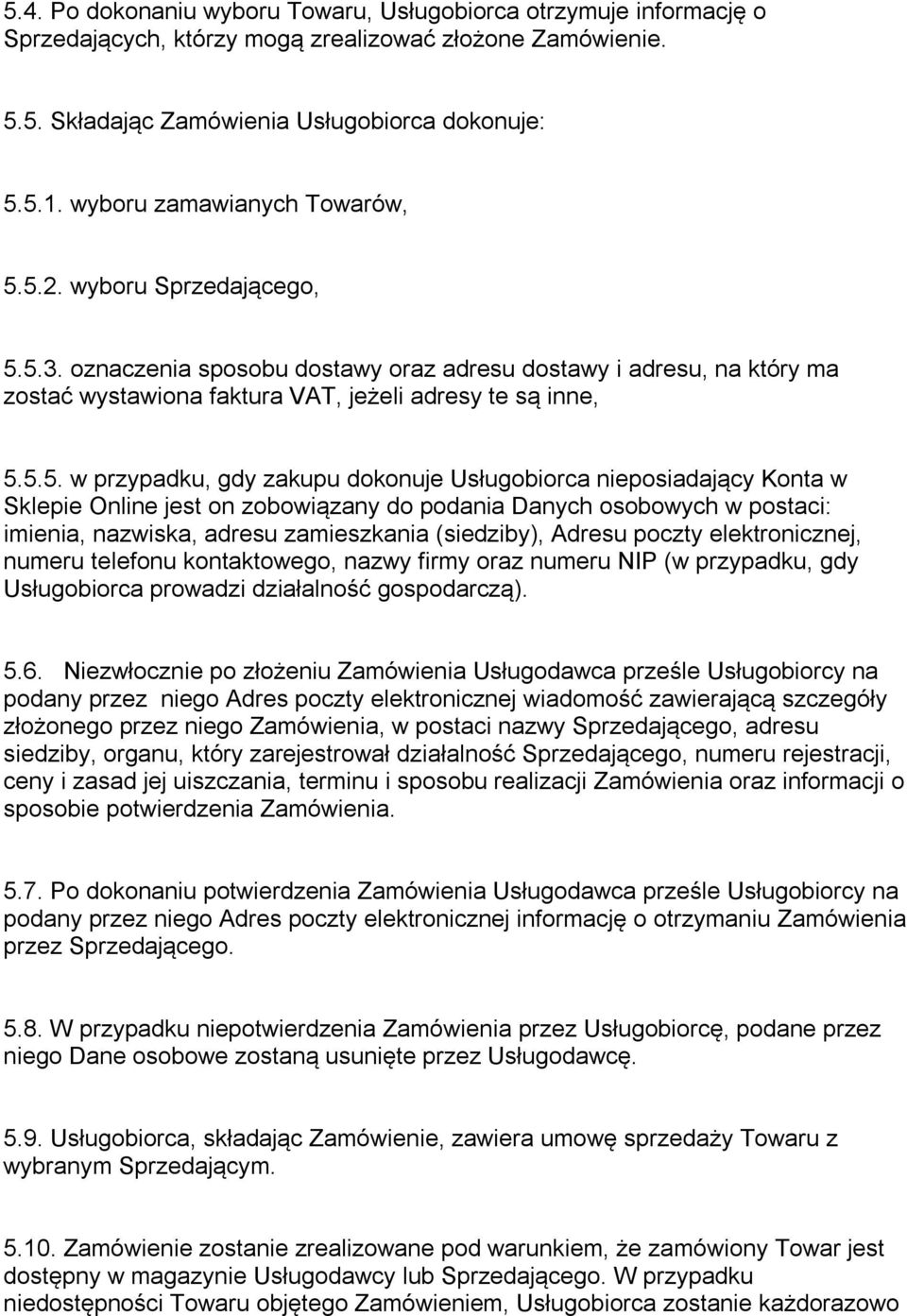 5.4. Po dokonaniu wyboru Towaru, Usługobiorca otrzymuje informację o Sprzedających, którzy mogą zrealizować złożone Zamówienie.

5.5. Składając Zamówienia Usługobiorca dokonuje:

5.5.1. wyboru zamawianych Towarów,

5.5.2. wyboru Sprzedającego,

5.5.3. oznaczenia sposobu dostawy oraz adresu dostawy i adresu, na który ma zostać wystawiona faktura VAT, jeżeli adresy te są inne,

5.5.5. w przypadku, gdy zakupu dokonuje Usługobiorca nieposiadający Konta w Sklepie Online jest on zobowiązany do podania Danych osobowych w postaci: imienia, nazwiska, adresu zamieszkania (siedziby), Adresu poczty elektronicznej, numeru telefonu kontaktowego, nazwy firmy oraz numeru NIP (w przypadku, gdy Usługobiorca prowadzi działalność gospodarczą).

5.6. Niezwłocznie po złożeniu Zamówienia Usługodawca prześle Usługobiorcy na podany przez niego Adres poczty elektronicznej wiadomość zawierającą szczegóły złożonego przez niego Zamówienia, w postaci nazwy Sprzedającego, adresu siedziby, organu, który zarejestrował działalność Sprzedającego, numeru rejestracji, ceny i zasad jej uiszczania, terminu i sposobu realizacji Zamówienia oraz informacji o sposobie potwierdzenia Zamówienia.

5.7. Po dokonaniu potwierdzenia Zamówienia Usługodawca prześle Usługobiorcy na podany przez niego Adres poczty elektronicznej informację o otrzymaniu Zamówienia przez Sprzedającego.

5.8. W przypadku niepotwierdzenia Zamówienia przez Usługobiorcę, podane przez niego Dane osobowe zostaną usunięte przez Usługodawcę.

5.9. Usługobiorca, składając Zamówienie, zawiera umowę sprzedaży Towaru z wybranym Sprzedającym.

5.10. Zamówienie zostanie zrealizowane pod warunkiem, że zamówiony Towar jest dostępny w magazynie Usługodawcy lub Sprzedającego. W przypadku niedostępności Towaru objętego Zamówieniem, Usługobiorca zostanie każdorazowo